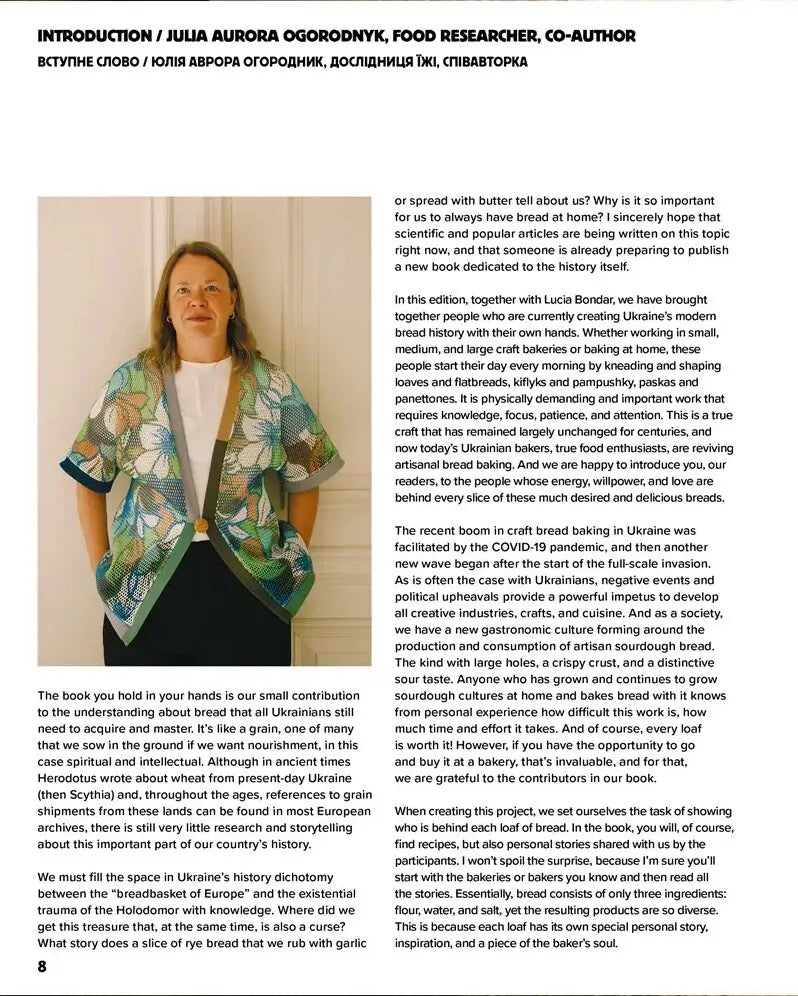 INTRODUCTION / JULIA AURORA OGORODNYK, FOOD RESEARCHER, CO-AUTHOR

ВСТУПНЕ СЛОВО / ЮЛІЯ АВРОРА ОГОРОДНИК, ДОСЛІДНИЦЯ ЇЖІ, СПІВАВТОРКА

The book you hold in your hands is our small contribution to the understanding about bread that all Ukrainians still need to acquire and master. It's like a grain, one of many that we sow in the ground if we want nourishment, in this case spiritual and intellectual. Although in ancient times Herodotus wrote about wheat from present-day Ukraine (then Scythia) and, throughout the ages, references to grain shipments from these lands can be found in most European archives, there is still very little research and storytelling about this important part of our country's history.

We must fill the space in Ukraine's history dichotomy between the "breadbasket of Europe" and the existential trauma of the Holodomor with knowledge. Where did we get this treasure that, at the same time, is also a curse? What story does a slice of rye bread that we rub with garlic or spread with butter tell about us? Why is it so important for us to always have bread at home? I sincerely hope that scientific and popular articles are being written on this topic right now, and that someone is already preparing to publish a new book dedicated to the history itself.

In this edition, together with Lucia Bondar, we have brought together people who are currently creating Ukraine's modern bread history with their own hands. Whether working in small, medium, and large craft bakeries or baking at home, these people start their day every morning by kneading and shaping loaves and flatbreads, kiflyks and pampushky, paskas and panettones. It is physically demanding and important work that requires knowledge, focus, patience, and attention. This is a true craft that has remained largely unchanged for centuries, and now today's Ukrainian bakers, true food enthusiasts, are reviving artisanal bread baking. And we are happy to introduce you, our readers, to the people whose energy, willpower, and love are behind every slice of these much desired and delicious breads.

The recent boom in craft bread baking in Ukraine was facilitated by the COVID-19 pandemic, and then another new wave began after the start of the full-scale invasion. As is often the case with Ukrainians, negative events and political upheavals provide a powerful impetus to develop all creative industries, crafts, and cuisine. And as a society, we have a new gastronomic culture forming around the production and consumption of artisan sourdough bread. The kind with large holes, a crispy crust, and a distinctive sour taste. Anyone who has grown and continues to grow sourdough cultures at home and bakes bread with it knows from personal experience how difficult this work is, how much time and effort it takes. And of course, every loaf is worth it! However, if you have the opportunity to go and buy it at a bakery, that's invaluable, and for that, we are grateful to the contributors in our book.

When creating this project, we set ourselves the task of showing who is behind each loaf of bread. In the book, you will, of course, find recipes, but also personal stories shared with us by the participants. I won't spoil the surprise, because I'm sure you'll start with the bakeries or bakers you know and then read all the stories. Essentially, bread consists of only three ingredients: flour, water, and salt, yet the resulting products are so diverse. This is because each loaf has its own special personal story, inspiration, and a piece of the baker's soul.

8